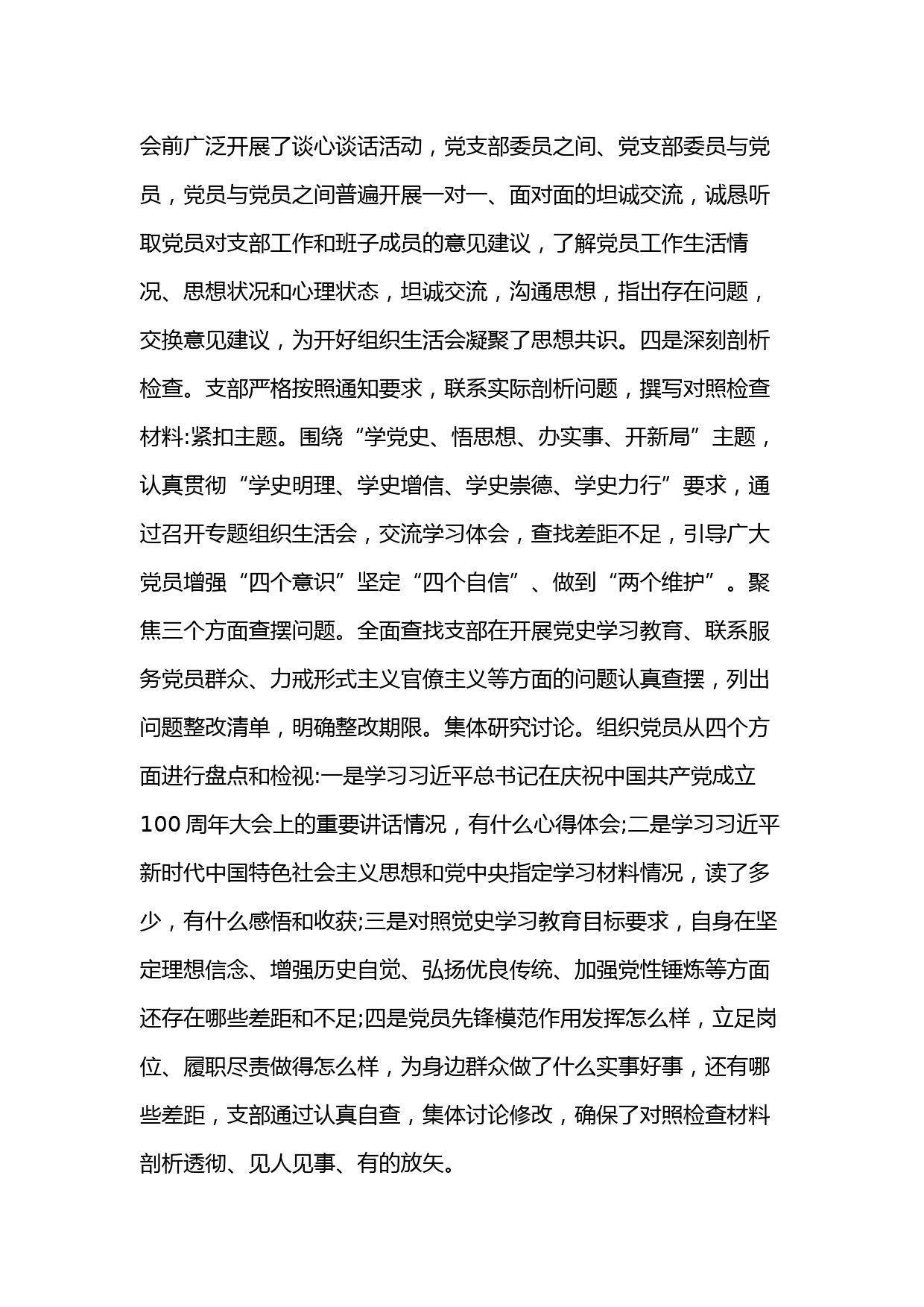 会前广泛开展了谈心谈话活动，党支部委员之间、党支部委员与党员，党员与党员之间普遍开展一对一、面对面的坦诚交流，诚恳听取党员对支部工作和班子成员的意见建议，了解党员工作生活情况、思想状况和心理状态，坦诚交流，沟通思想，指出存在问题，交换意见建议，为开好组织生活会凝聚了思想共识。四是深刻剖析检查。支部严格按照通知要求，联系实际剖析问题，撰写对照检查材料:紧扣主题。围绕“学党史、悟思想、办实事、开新局”主题，认真贯彻“学史明理、学史增信、学史崇德、学史力行”要求，通过召开专题组织生活会，交流学习体会，查找差距不足，引导广大党员增强“四个意识”坚定“四个自信”、做到“两个维护”。聚焦三个方面查摆问题。全面查找支部在开展党史学习教育、联系服务党员群众、力戒形式主义官僚主义等方面的问题认真查摆，列出问题整改清单，明确整改期限。集体研究讨论。组织党员从四个方面进行盘点和检视:一是学习习近平总书记在庆祝中国共产党成立100周年大会上的重要讲话情况，有什么心得体会;二是学习习近平新时代中国特色社会主义思想和党中央指定学习材料情况，读了多少，有什么感悟和收获;三是对照党史学习教育目标要求，自身在坚定理想信念、增强历史自觉、弘扬优良传统、加强党性锤炼等方面还存在哪些差距和不足;四是党员先锋模范作用发挥怎么样，立足岗位、履职尽责做得怎么样，为身边群众做了什么实事好事，还有哪些差距，支部通过认真自查，集体讨论修改，确保了对照检查材料剖析透彻、见人见事、有的放矢。